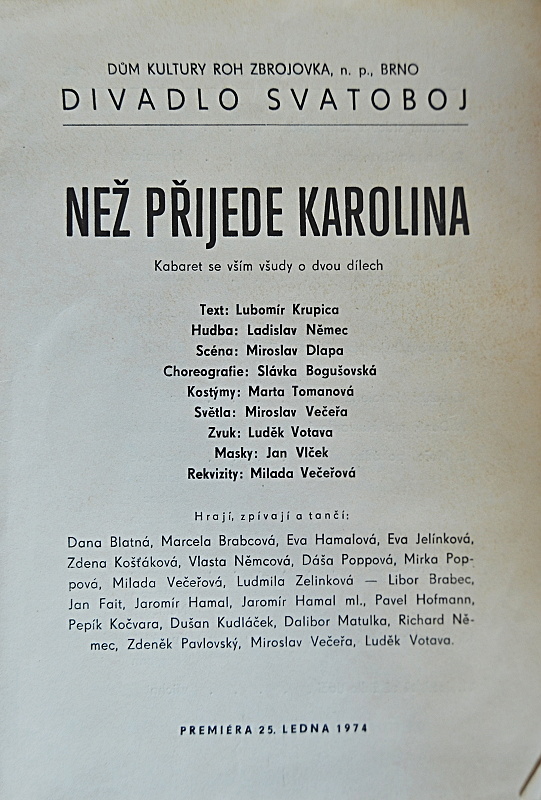 DŮM KULTURY ROH ZBROJOVKA, n. p., BRNO
DIVADLO SVATOBOJ

NEŽ PŘIJEDE KAROLINA

Kabaret se vším všudy o dvou dílech

Text: Lubomír Krupica
Hudba: Ladislav Němec
Scéna: Miroslav Dlapa
Choreografie: Slávka Bogušovská
Kostýmy: Marta Tomanová
Světla: Miroslav Večeřa
Zvuk: Luděk Votava
Masky: Jan Vlček
Rekvizity: Milada Večeřová

Hrají, zpívají a tančí:

Dana Blatná, Marcela Brabcová, Eva Hamalová, Eva Jelínková, Zdena Košťáková, Vlasta Němcová, Dáša Poppová, Mirka Poppová, Milada Večeřová, Ludmila Zelinková — Libor Brabec, Jan Fait, Jaromír Hamal, Jaromír Hamal ml., Pavel Hofmann, Pepík Kočvara, Dušan Kudláček, Dalibor Matulka, Richard Němec, Zdeněk Pavlovský, Miroslav Večeřa, Luděk Votava.

PREMIÉRA 25. LEDNA 1974